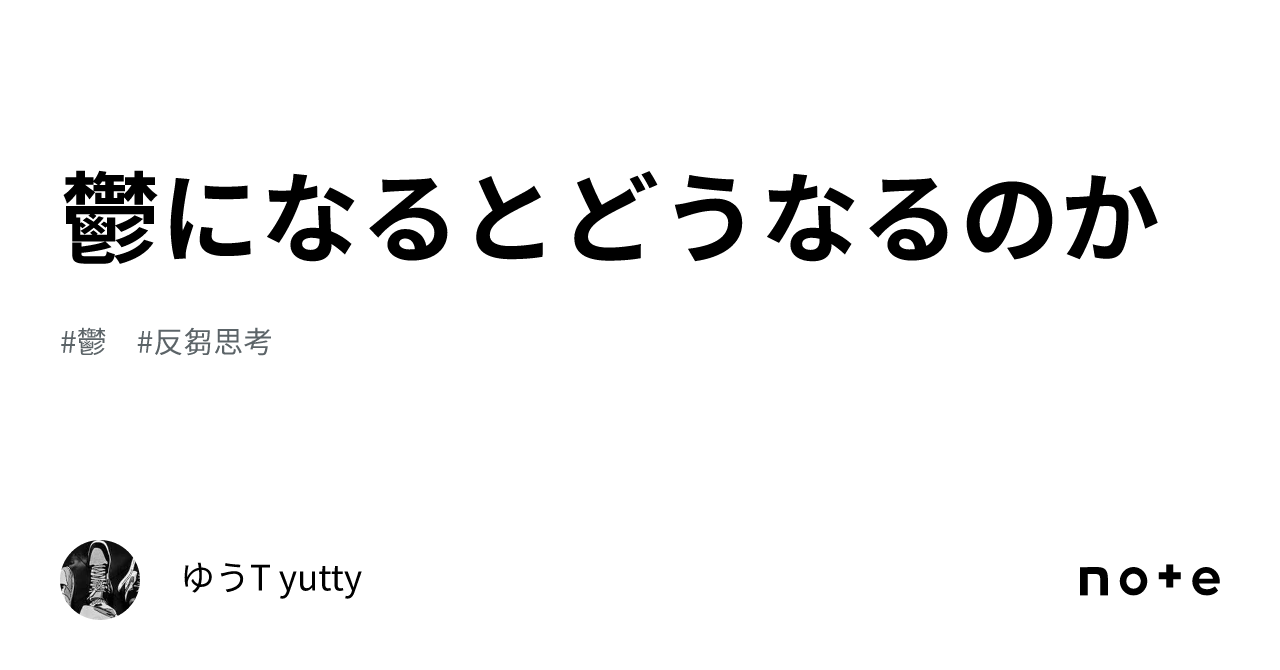 鬱になるとどうなるのか

#鬱　#反芻思考

ゆうT yutty

note